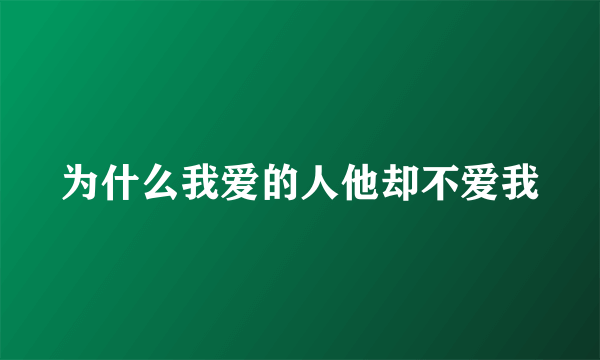 为什么我爱的人他却不爱我